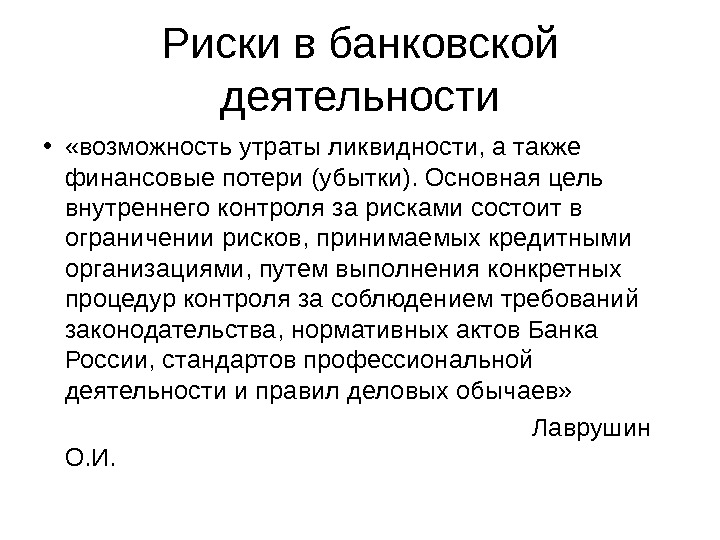 Риски в банковской деятельности

• «возможность утраты ликвидности, а также финансовые потери (убытки). Основная цель внутреннего контроля за рисками состоит в ограничении рисков, принимаемых кредитными организациями, путем выполнения конкретных процедур контроля за соблюдением требований законодательства, нормативных актов Банка России, стандартов профессиональной деятельности и правил деловых обычаев»

Лаврушин О.И.